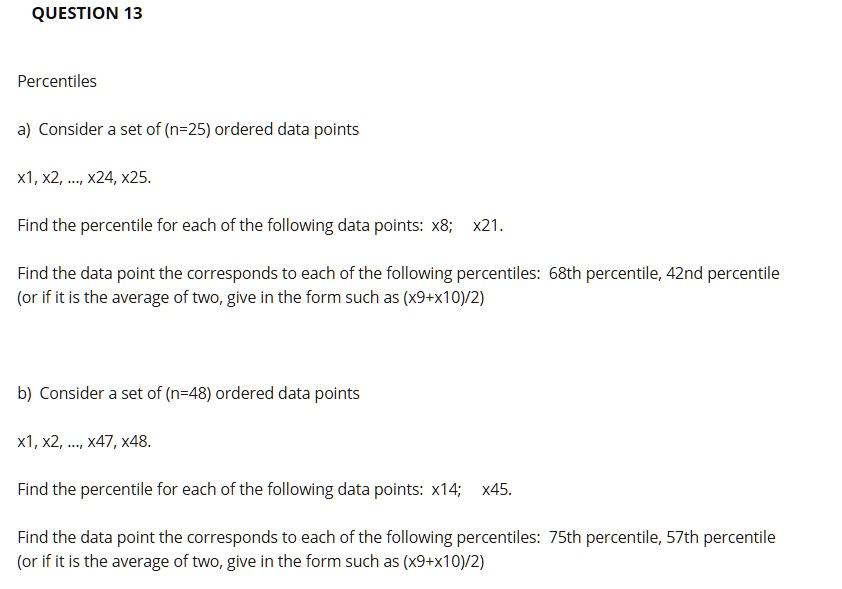 QUESTION 13

Percentiles

a) Consider a set of (n=25) ordered data points

x1, x2, ..., x24, x25.

Find the percentile for each of the following data points: x8; x21.

Find the data point the corresponds to each of the following percentiles: 68th percentile, 42nd percentile (or if it is the average of two, give in the form such as (x9+x10)/2)

b) Consider a set of (n=48) ordered data points

x1, x2, ..., x47, x48.

Find the percentile for each of the following data points: x14; x45.

Find the data point the corresponds to each of the following percentiles: 75th percentile, 57th percentile (or if it is the average of two, give in the form such as (x9+x10)/2)